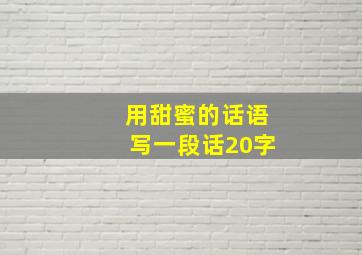 用甜蜜的话语
写一段话20字